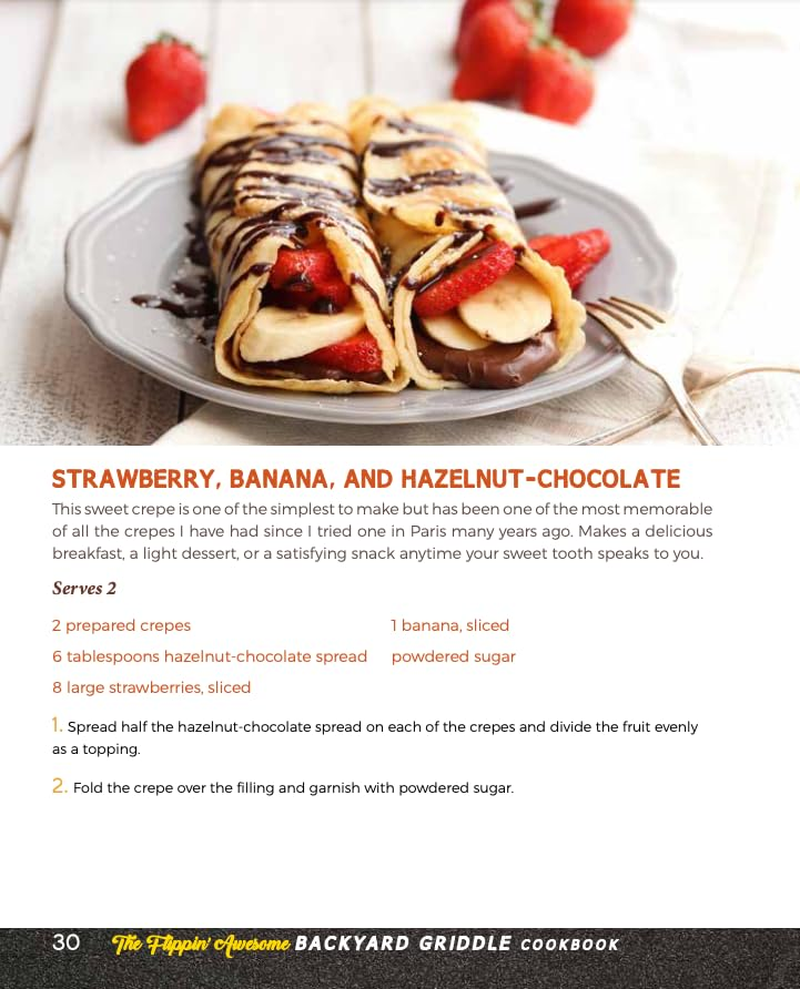 STRAWBERRY, BANANA, AND HAZELNUT-CHOCOLATE

This sweet crepe is one of the simplest to make but has been one of the most memorable of all the crepes I have had since I tried one in Paris many years ago. Makes a delicious breakfast, a light dessert, or a satisfying snack anytime your sweet tooth speaks to you.

Serves 2

2 prepared crepes

6 tablespoons hazelnut-chocolate spread

8 large strawberries, sliced

1 banana, sliced

powdered sugar

1. Spread half the hazelnut-chocolate spread on each of the crepes and divide the fruit evenly as a topping.

2. Fold the crepe over the filling and garnish with powdered sugar.

30 The Flippin' Awesome BACKYARD GRIDDLE COOKBOOK